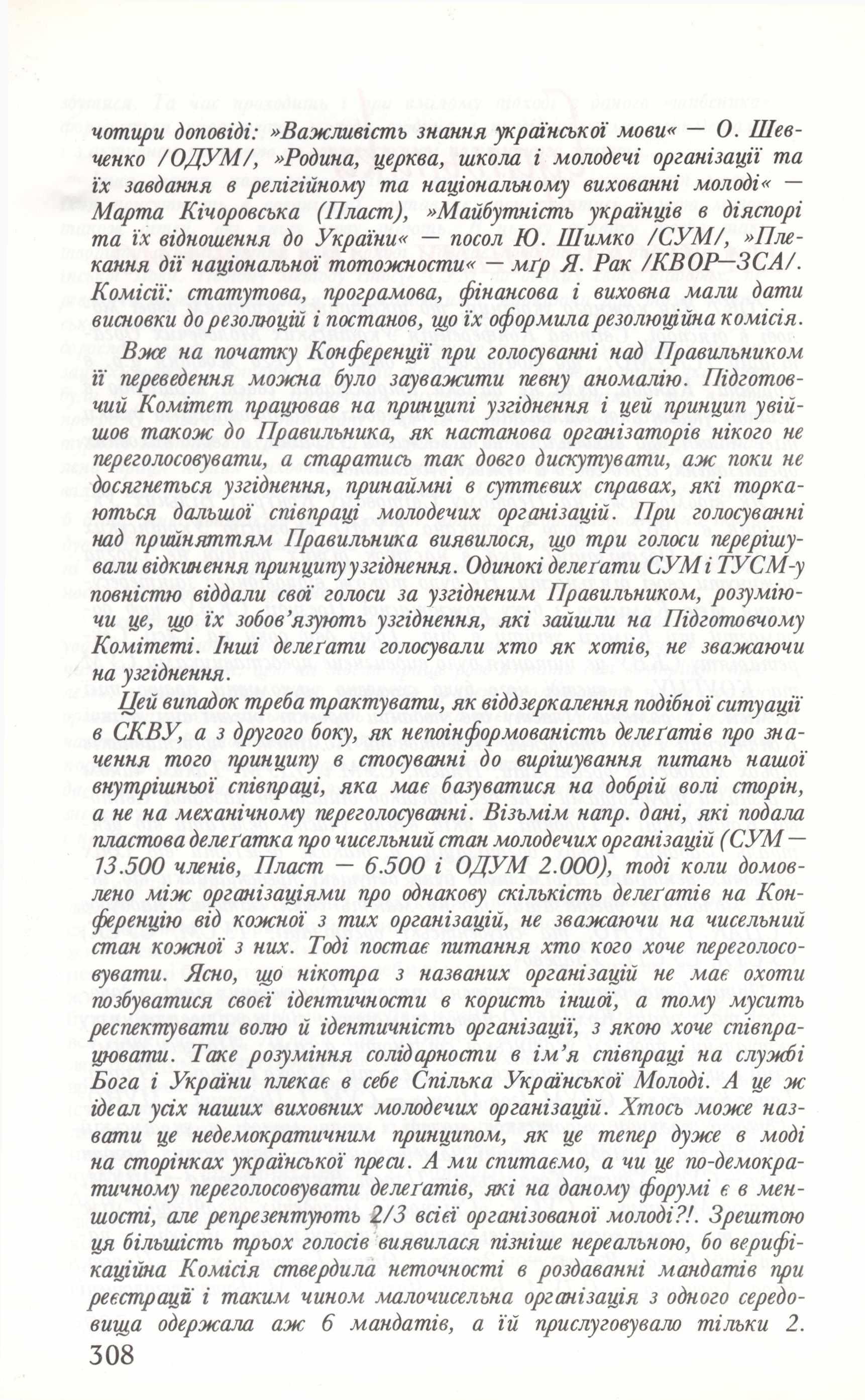 чотири доповіді: »Важливість знання української мови« — О. Шевченко /ОДУМ/, »Родина, церква, школа і молодечі організації та їх завдання в релігійному та національному вихованні молоді« — Марта Кічоровська (Пласт), »Майбутність українців в діяспорі та їх відношення до України« — посол Ю. Шимко /СУМ/, »Плекання дії національної тотожности« — мгр Я. Рак /КВОР—ЗСА/. Комісії: статутова, програмова, фінансова і виховна мали дати висновки до резолюцій і постанов, що їх оформила резолюційна комісія.

Вже на початку Конференції при голосуванні над Правильником її переведення можна було зауважити певну аномалію. Підготовчий Комітет працював на принципі узгіднення і цей принцип увійшов також до Правильника, як настанова організаторів нікого не переголосовувати, а старатись так довго дискутувати, аж поки не досягнеться узгіднення, принаймні в суттєвих справах, які торкаються дальшої співпраці молодечих організацій. При голосуванні над прийняттям Правильника виявилося, що три голоси перерішували відкинення принципу узгіднення. Одинокі делеґати СУМ і ТУСМ-у повністю віддали свої голоси за узгідненим Правильником, розуміючи це, що їх зобов'язують узгіднення, які зайшли на Підготовчому Комітеті. Інші делеґати голосували хто як хотів, не зважаючи на узгіднення.

Цей випадок треба трактувати, як віддзеркалення подібної ситуації в СКВУ, а з другого боку, як непоінформованість делеґатів про значення того принципу в стосуванні до вирішування питань нашої внутрішньої співпраці, яка має базуватися на добрій волі сторін, а не на механічному переголосуванні. Візьмім напр. дані, які подала пластова делеґатка про чисельний стан молодечих організацій (СУМ — 13.500 членів, Пласт — 6.500 і ОДУМ 2.000), тоді коли домовлено між організаціями про однакову скількість делеґатів на Конференцію від кожної з тих організацій, не зважаючи на чисельний стан кожної з них. Тоді постає питання хто кого хоче переголосовувати. Ясно, що нікотра з названих організацій не має охоти позбуватися своєї ідентичности в користь іншої, а тому мусить респектувати волю й ідентичність організації, з якою хоче співпрацювати. Таке розуміння солідарности в ім'я співпраці на службі Бога і України плекає в себе Спілка Української Молоді. А це ж ідеал усіх наших виховних молодечих організацій. Хтось може назвати це недемократичним принципом, як це тепер дуже в моді на сторінках української преси. А ми спитаємо, а чи це по-демократичному переголосовувати делеґатів, які на даному форумі є в меншості, але репрезентують 2/3 всієї організованої молоді?!. Зрештою ця більшість трьох голосів виявилася пізніше нереальною, бо верифікаційна Комісія ствердила неточності в роздаванні мандатів при реєстрації і таким чином малочисельна організація з одного середовища одержала аж 6 мандатів, а їй прислуговувало тільки 2.

308